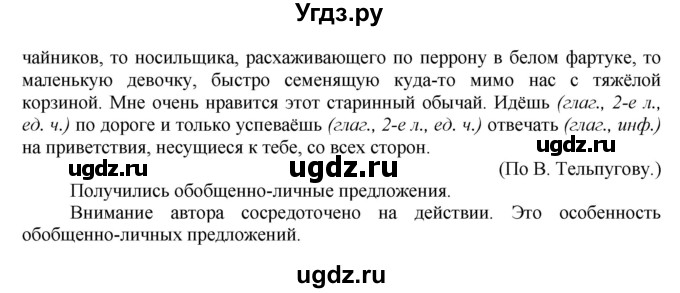 Угдз.ру

чайников, то носильщика, расхаживающего по перрону в белом фартуке, то маленькую девочку, быстро семенящую куда-то мимо нас с тяжёлой корзиной. Мне очень нравится этот старинный обычай. Идёшь (глаг., 2-е л., ед. ч.) по дороге и только успеваёшь (глаг., 2-е л., ед. ч.) отвечать (глаг., инф.) на приветствия, несущиеся к тебе, со всех сторон.

ugdz.ru

ugdz.ru ugdz.ru (По В. Тельпугову.)

Получились обобщенно-личные предложения.

Внимание автора сосредоточено на действии. Это особенность обобщенно-личных предложений.

ugdz.ru